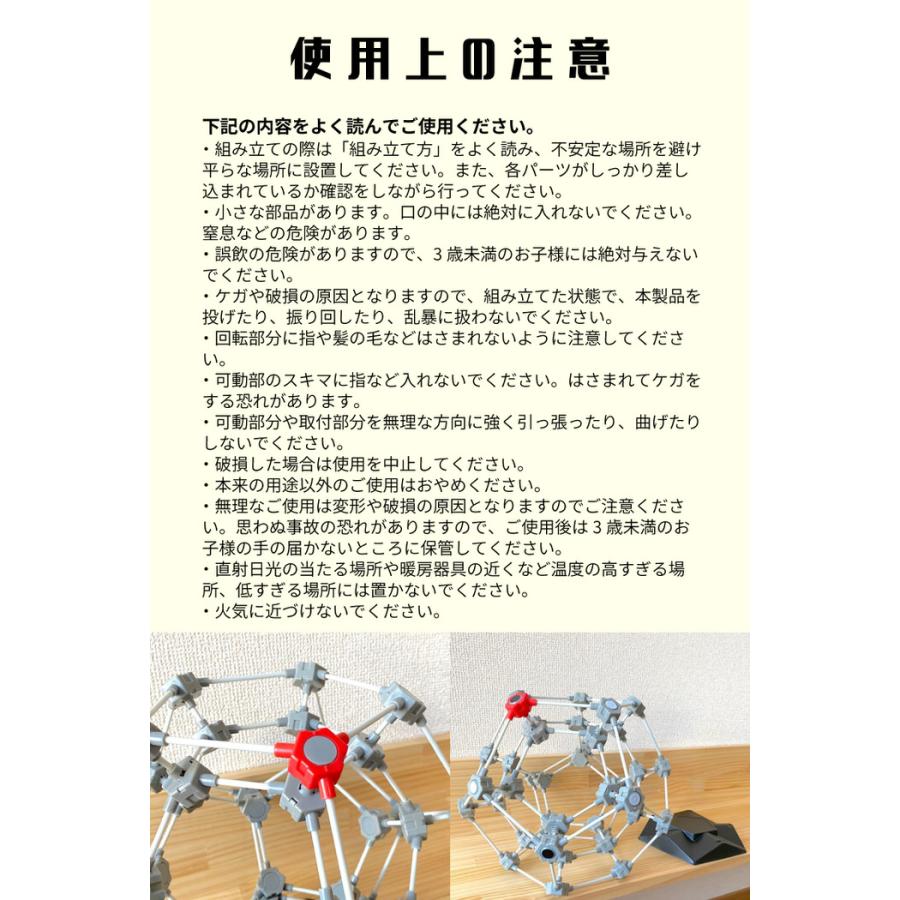 使用上の注意

下記の内容をよく読んでご使用ください。
・組み立ての際は「組み立て方」をよく読み、不安定な場所を避け平らな場所に設置してください。また、各パーツがしっかり差し込まれているか確認をしながら行ってください。
・小さな部品があります。口の中には絶対に入れないでください。窒息などの危険があります。
・誤飲の危険がありますので、3歳未満のお子様には絶対与えないでください。
・ケガや破損の原因となりますので、組み立てた状態で、本製品を投げたり、振り回したり、乱暴に扱わないでください。
・回転部分に指や髪の毛などはさまれないように注意してください。
・可動部のスキマに指など入れないでください。はさまれてケガをする恐れがあります。
・可動部分や取付部分を無理な方向に強く引っ張ったり、曲げたりしないでください。
・破損した場合は使用を中止してください。
・本来の用途以外のご使用はおやめください。
・無理なご使用は変形や破損の原因となりますのでご注意ください。思わぬ事故の恐れがありますので、ご使用後は3歳未満のお子様の手の届かないところに保管してください。
・直射日光の当たる場所や暖房器具の近くなど温度の高すぎる場所、低すぎる場所には置かないでください。
・火気に近づけないでください。